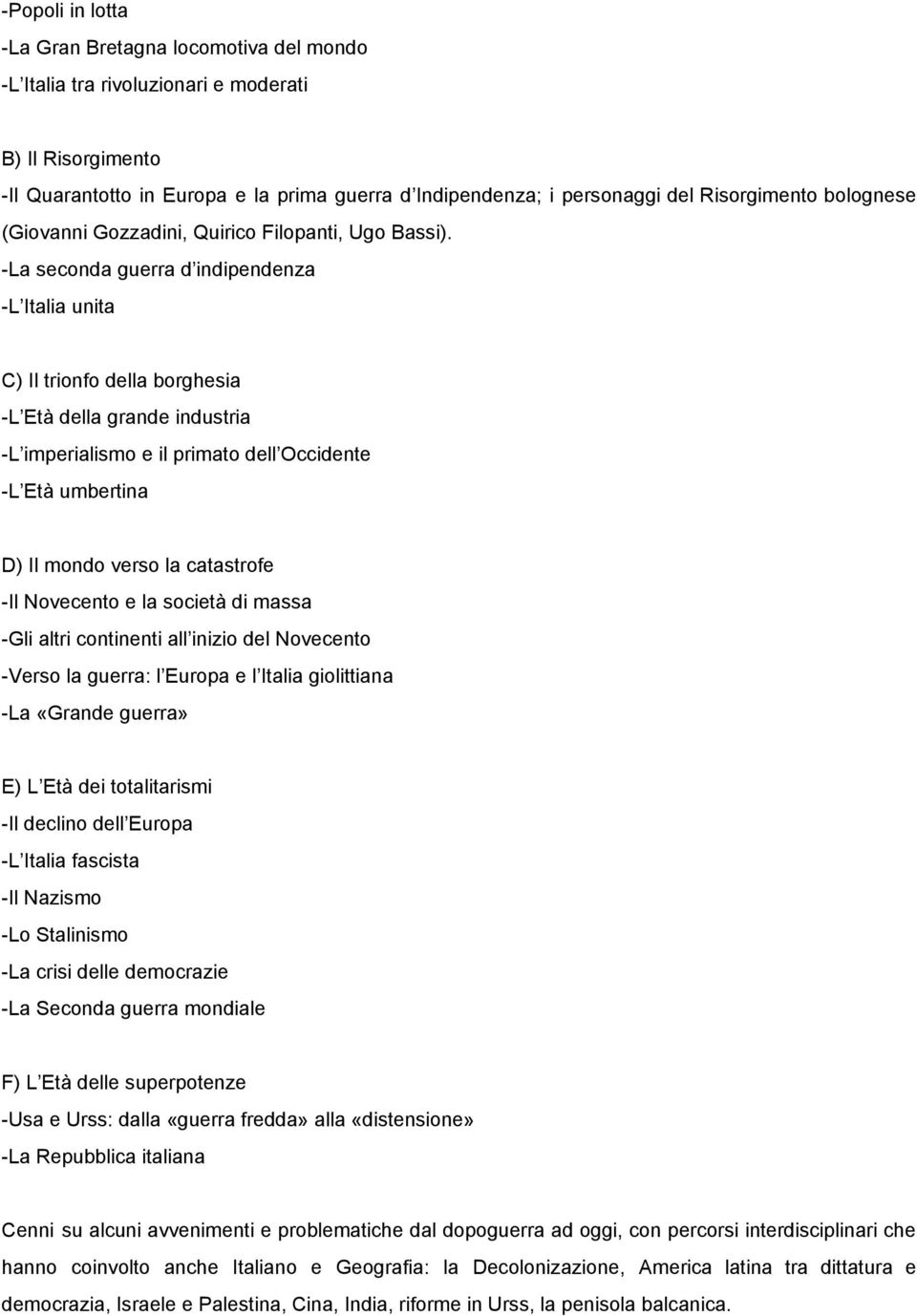 -Popoli in lotta
-La Gran Bretagna locomotiva del mondo
-L Italia tra rivoluzionari e moderati

B) Il Risorgimento
-Il Quarantotto in Europa e la prima guerra d Indipendenza; i personaggi del Risorgimento bolognese (Giovanni Gozzadini, Quirico Filopanti, Ugo Bassi).
-La seconda guerra d indipendenza
-L Italia unita

C) Il trionfo della borghesia
-L Età della grande industria
-L imperialismo e il primato dell Occidente
-L Età umbertina

D) Il mondo verso la catastrofe
-Il Novecento e la società di massa
-Gli altri continenti all inizio del Novecento
-Verso la guerra: l Europa e l Italia giolittiana
-La «Grande guerra»

E) L Età dei totalitarismi
-Il declino dell Europa
-L Italia fascista
-Il Nazismo
-Lo Stalinismo
-La crisi delle democrazie
-La Seconda guerra mondiale

F) L Età delle superpotenze
-Usa e Urss: dalla «guerra fredda» alla «distensione»
-La Repubblica italiana

Cenni su alcuni avvenimenti e problematiche dal dopoguerra ad oggi, con percorsi interdisciplinari che hanno coinvolto anche Italiano e Geografia: la Decolonizzazione, America latina tra dittatura e democrazia, Israele e Palestina, Cina, India, riforme in Urss, la penisola balcanica.